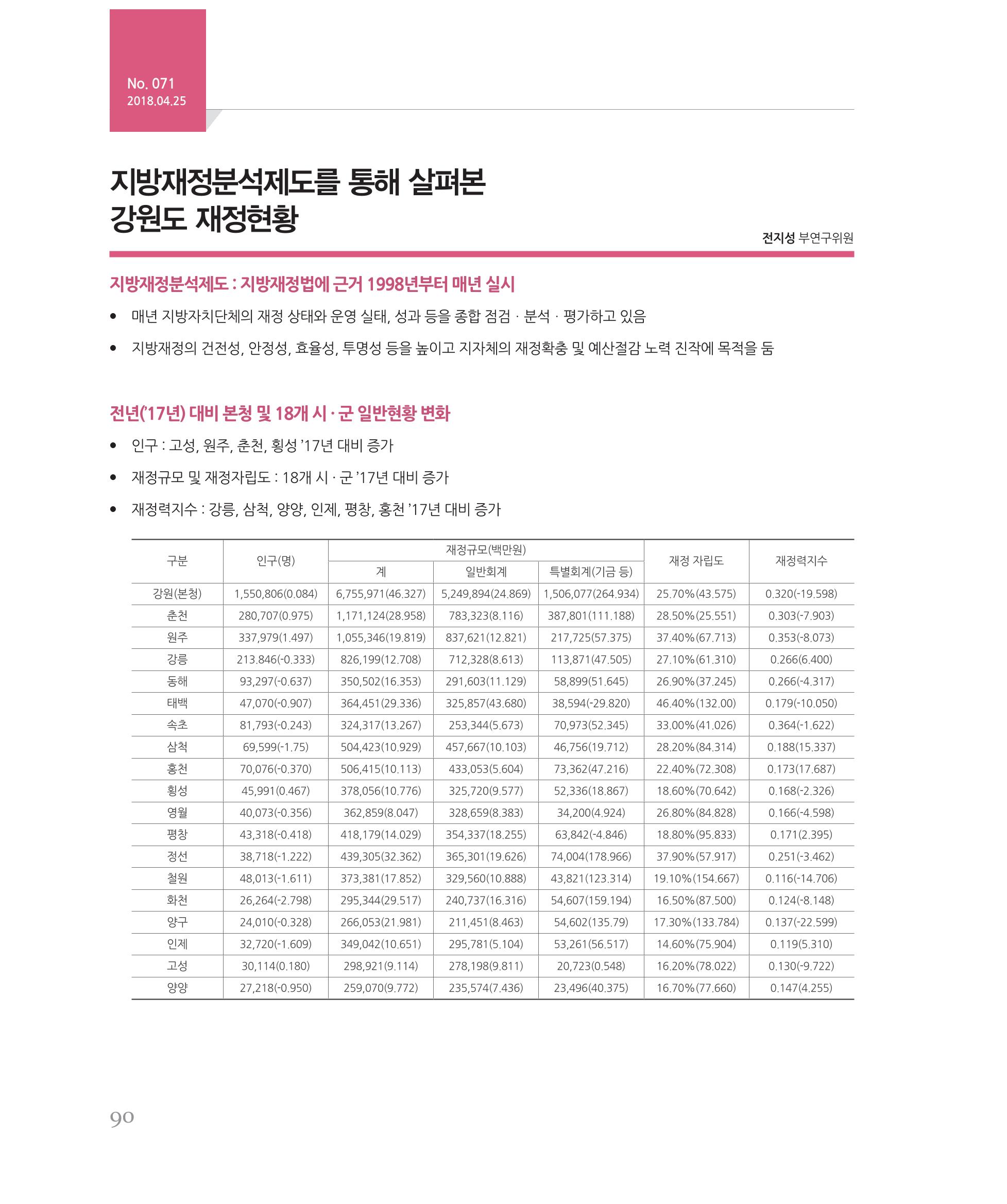 No. 071
2018.04.25

지방재정분석제도를 통해 살펴본
강원도 재정현황

전지성 부연구위원

지방재정분석제도 : 지방재정법에 근거 1998년부터 매년 실시

• 매년 지방자치단체의 재정 상태와 운영 실태, 성과 등을 종합 점검 · 분석 · 평가하고 있음

• 지방재정의 건전성, 안정성, 효율성, 투명성 등을 높이고 지자체의 재정확충 및 예산절감 노력 진작에 목적을 둠

전년('17년) 대비 본청 및 18개 시 · 군 일반현황 변화

• 인구 : 고성, 원주, 춘천, 횡성 '17년 대비 증가

• 재정규모 및 재정자립도 : 18개 시 · 군 '17년 대비 증가

• 재정력지수 : 강릉, 삼척, 양양, 인제, 평창, 홍천 '17년 대비 증가

| 구분 | 인구(명) | 재정규모(백만원) | | | 재정 자립도 | 재정력지수 |
|---|---|---|---|---|---|---|
| | | 계 | 일반회계 | 특별회계(기금 등) | | |
| 강원(본청) | 1,550,806(0.084) | 6,755,971(46.327) | 5,249,894(24.869) | 1,506,077(264.934) | 25.70%(43.575) | 0.320(-19.598) |
| 춘천 | 280,707(0.975) | 1,171,124(28.958) | 783,323(8.116) | 387,801(111.188) | 28.50%(25.551) | 0.303(-7.903) |
| 원주 | 337,979(1.497) | 1,055,346(19.819) | 837,621(12.821) | 217,725(57.375) | 37.40%(67.713) | 0.353(-8.073) |
| 강릉 | 213.846(-0.333) | 826,199(12.708) | 712,328(8.613) | 113,871(47.505) | 27.10%(61.310) | 0.266(6.400) |
| 동해 | 93,297(-0.637) | 350,502(16.353) | 291,603(11.129) | 58,899(51.645) | 26.90%(37.245) | 0.266(-4.317) |
| 태백 | 47,070(-0.907) | 364,451(29.336) | 325,857(43.680) | 38,594(-29.820) | 46.40%(132.00) | 0.179(-10.050) |
| 속초 | 81,793(-0.243) | 324,317(13.267) | 253,344(5.673) | 70,973(52.345) | 33.00%(41.026) | 0.364(-1.622) |
| 삼척 | 69,599(-1.75) | 504,423(10.929) | 457,667(10.103) | 46,756(19.712) | 28.20%(84.314) | 0.188(15.337) |
| 홍천 | 70,076(-0.370) | 506,415(10.113) | 433,053(5.604) | 73,362(47.216) | 22.40%(72.308) | 0.173(17.687) |
| 횡성 | 45,991(0.467) | 378,056(10.776) | 325,720(9.577) | 52,336(18.867) | 18.60%(70.642) | 0.168(-2.326) |
| 영월 | 40,073(-0.356) | 362,859(8.047) | 328,659(8.383) | 34,200(4.924) | 26.80%(84.828) | 0.166(-4.598) |
| 평창 | 43,318(-0.418) | 418,179(14.029) | 354,337(18.255) | 63,842(-4.846) | 18.80%(95.833) | 0.171(2.395) |
| 정선 | 38,718(-1.222) | 439,305(32.362) | 365,301(19.626) | 74,004(178.966) | 37.90%(57.917) | 0.251(-3.462) |
| 철원 | 48,013(-1.611) | 373,381(17.852) | 329,560(10.888) | 43,821(123.314) | 19.10%(154.667) | 0.116(-14.706) |
| 화천 | 26,264(-2.798) | 295,344(29.517) | 240,737(16.316) | 54,607(159.194) | 16.50%(87.500) | 0.124(-8.148) |
| 양구 | 24,010(-0.328) | 266,053(21.981) | 211,451(8.463) | 54,602(135.79) | 17.30%(133.784) | 0.137(-22.599) |
| 인제 | 32,720(-1.609) | 349,042(10.651) | 295,781(5.104) | 53,261(56.517) | 14.60%(75.904) | 0.119(5.310) |
| 고성 | 30,114(0.180) | 298,921(9.114) | 278,198(9.811) | 20,723(0.548) | 16.20%(78.022) | 0.130(-9.722) |
| 양양 | 27,218(-0.950) | 259,070(9.772) | 235,574(7.436) | 23,496(40.375) | 16.70%(77.660) | 0.147(4.255) |

90